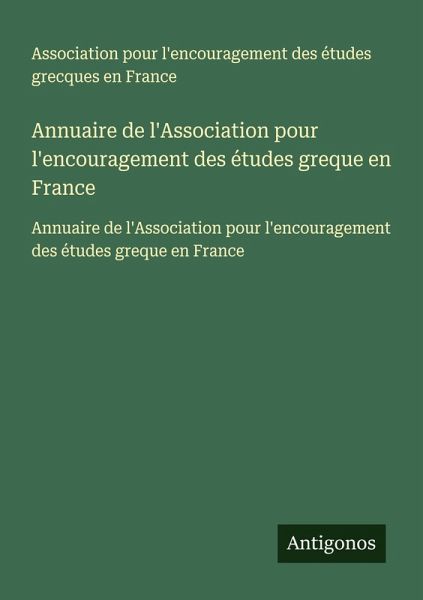 Association pour l'encouragement des études grecques en France

Annuaire de l'Association pour l'encouragement des études greque en France

Annuaire de l'Association pour l'encouragement des études greque en France

Antigonos